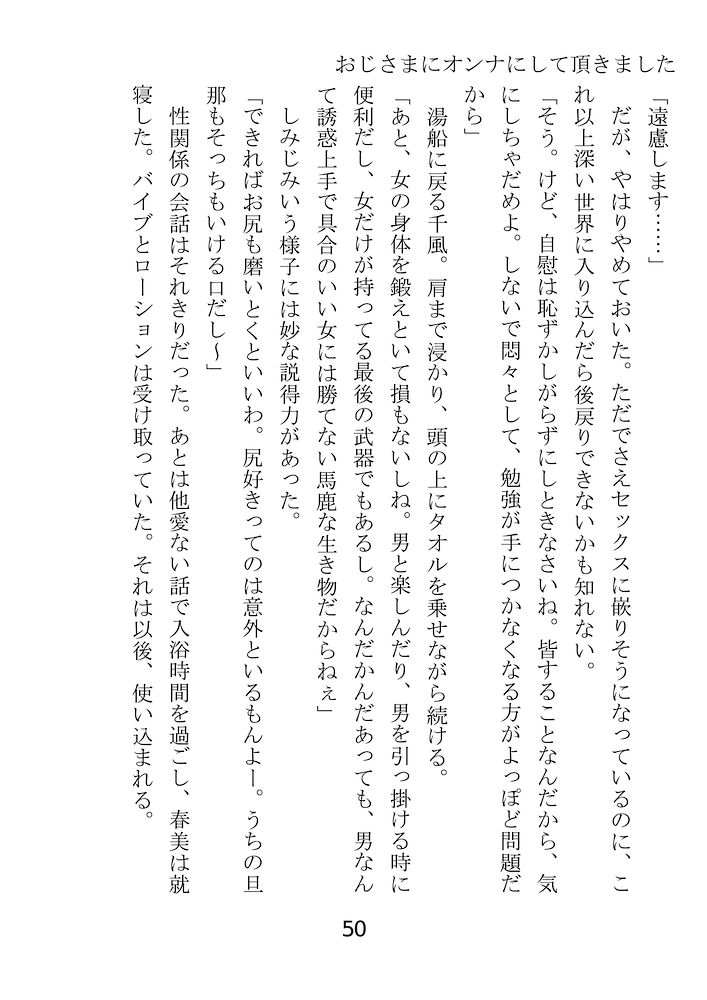 おじさまにオンナにして頂きました

「遠慮します……」

だが、やはりやめておいた。ただでさえセックスに嵌りそうになっているのに、これ以上深い世界に入り込んだら後戻りできないかも知れない。

「そう。けど、自慰は恥ずかしがらずにしときなさいね。皆することなんだから、気にしちゃだめよ。しないで悶々として、勉強が手につかなくなる方がよっぽど問題だから」

湯船に戻る千風。肩まで浸かり、頭の上にタオルを乗せながら続ける。

「あと、女の身体を鍛えといて損もないしね。男と楽しんだり、男を引っ掛ける時に便利だし、女だけが持ってる最後の武器でもあるし。なんだかんだあっても、男なんて誘惑上手で具合のいい女には勝てない馬鹿な生き物だからねぇ」

しみじみいう様子には妙な説得力があった。

「できればお尻も磨いとくといいわ。尻好きってのは意外といるもんよー。うちの旦那もそっちもいける口だし～」

性関係の会話はそれきりだった。あとは他愛ない話で入浴時間を過ごし、春美は就寝した。バイブとローションは受け取っていた。それは以後、使い込まれる。

50